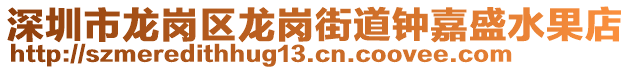 深圳市龙岗区龙岗街道钟嘉盛水果店
http://szmeredithhug13.cn.coovee.com